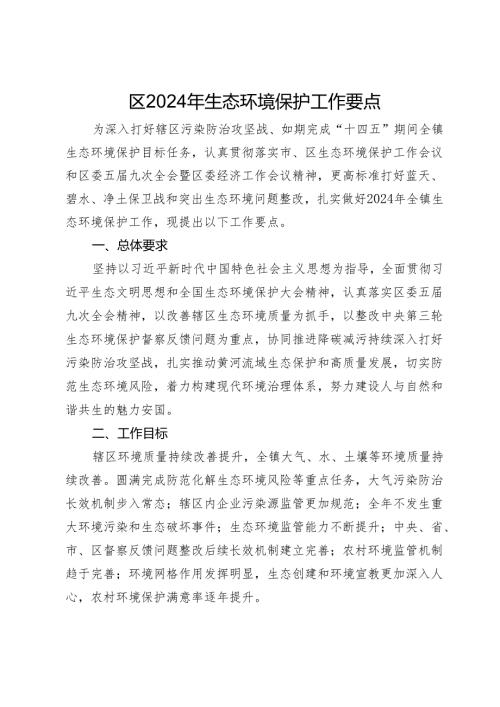 区2024年生态环境保护工作要点

为深入打好辖区污染防治攻坚战、如期完成“十四五”期间全镇生态环境保护目标任务，认真贯彻落实市、区生态环境保护工作会议和区委五届九次全会暨区委经济工作会议精神，更高标准打好蓝天、碧水、净土保卫战和突出生态环境问题整改，扎实做好2024年全镇生态环境保护工作，现提出以下工作要点。

一、总体要求

坚持以习近平新时代中国特色社会主义思想为指导，全面贯彻习近平生态文明思想和全国生态环境保护大会精神，认真落实区委五届九次全会精神，以改善辖区生态环境质量为抓手，以整改中央第三轮生态环境保护督察反馈问题为重点，协同推进降碳减污持续深入打好污染防治攻坚战，扎实推动黄河流域生态保护和高质量发展，切实防范生态环境风险，着力构建现代环境治理体系，努力建设人与自然和谐共生的魅力安国。

二、工作目标

辖区环境质量持续改善提升，全镇大气、水、土壤等环境质量持续改善。圆满完成防范化解生态环境风险等重点任务，大气污染防治长效机制步入常态；辖区内企业污染源监管更加规范；全年不发生重大环境污染和生态破坏事件；生态环境监管能力不断提升；中央、省、市、区督察反馈问题整改后续长效机制建立完善；农村环境监管机制趋于完善；环境网格作用发挥明显，生态创建和环境宣教更加深入人心，农村环境保护满意率逐年提升。